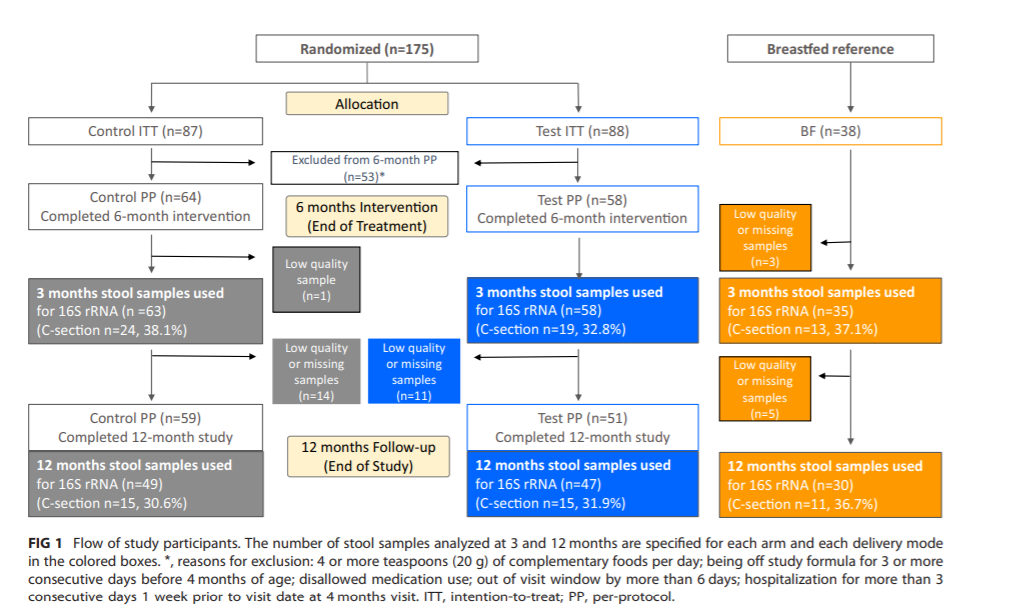 Randomized (n=175)

Breastfed reference

Allocation

Control ITT (n=87)

Test ITT (n=88)

BF (n=38)

Excluded from 6-month PP (n=53)*

Control PP (n=64)
Completed 6-month intervention

6 months Intervention
(End of Treatment)

Test PP (n=58)
Completed 6-month intervention

Low quality or missing samples (n=3)

Low quality sample (n=1)

3 months stool samples used for 16S rRNA (n =63)
(C-section n=24, 38.1%)

3 months stool samples used for 16S rRNA (n=58)
(C-section n=19, 32.8%)

3 months stool samples used for 16S rRNA (n=35)
(C-section n=13, 37.1%)

Low quality or missing samples (n=14)

Low quality or missing samples (n=11)

Low quality or missing samples (n=5)

Control PP (n=59)
Completed 12-month study

12 months Follow-up
(End of Study)

Test PP (n=51)
Completed 12-month study

12 months stool samples used for 16S rRNA (n=49)
(C-section n=15, 30.6%)

12 months stool samples used for 16S rRNA (n=47)
(C-section n=15, 31.9%)

12 months stool samples used for 16S rRNA (n=30)
(C-section n=11, 36.7%)

FIG 1 Flow of study participants. The number of stool samples analyzed at 3 and 12 months are specified for each arm and each delivery mode in the colored boxes. *, reasons for exclusion: 4 or more teaspoons (20 g) of complementary foods per day; being off study formula for 3 or more consecutive days before 4 months of age; disallowed medication use; out of visit window by more than 6 days; hospitalization for more than 3 consecutive days 1 week prior to visit date at 4 months visit. ITT, intention-to-treat; PP, per-protocol.